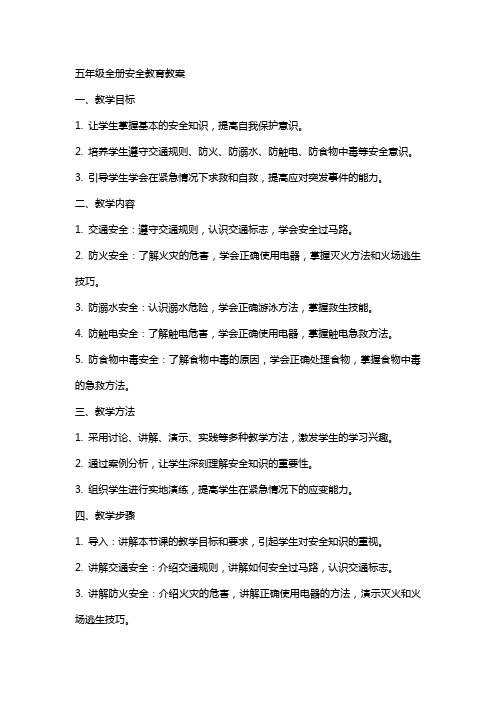 五年级全册安全教育教案

一、教学目标

1. 让学生掌握基本的安全知识，提高自我保护意识。

2. 培养学生遵守交通规则、防火、防溺水、防触电、防食物中毒等安全意识。

3. 引导学生学会在紧急情况下求救和自救，提高应对突发事件的能力。

二、教学内容

1. 交通安全：遵守交通规则，认识交通标志，学会安全过马路。

2. 防火安全：了解火灾的危害，学会正确使用电器，掌握灭火方法和火场逃生技巧。

3. 防溺水安全：认识溺水危险，学会正确游泳方法，掌握救生技能。

4. 防触电安全：了解触电危害，学会正确使用电器，掌握触电急救方法。

5. 防食物中毒安全：了解食物中毒的原因，学会正确处理食物，掌握食物中毒的急救方法。

三、教学方法

1. 采用讨论、讲解、演示、实践等多种教学方法，激发学生的学习兴趣。

2. 通过案例分析，让学生深刻理解安全知识的重要性。

3. 组织学生进行实地演练，提高学生在紧急情况下的应变能力。

四、教学步骤

1. 导入：讲解本节课的教学目标和要求，引起学生对安全知识的重视。

2. 讲解交通安全：介绍交通规则，讲解如何安全过马路，认识交通标志。

3. 讲解防火安全：介绍火灾的危害，讲解正确使用电器的方法，演示灭火和火场逃生技巧。